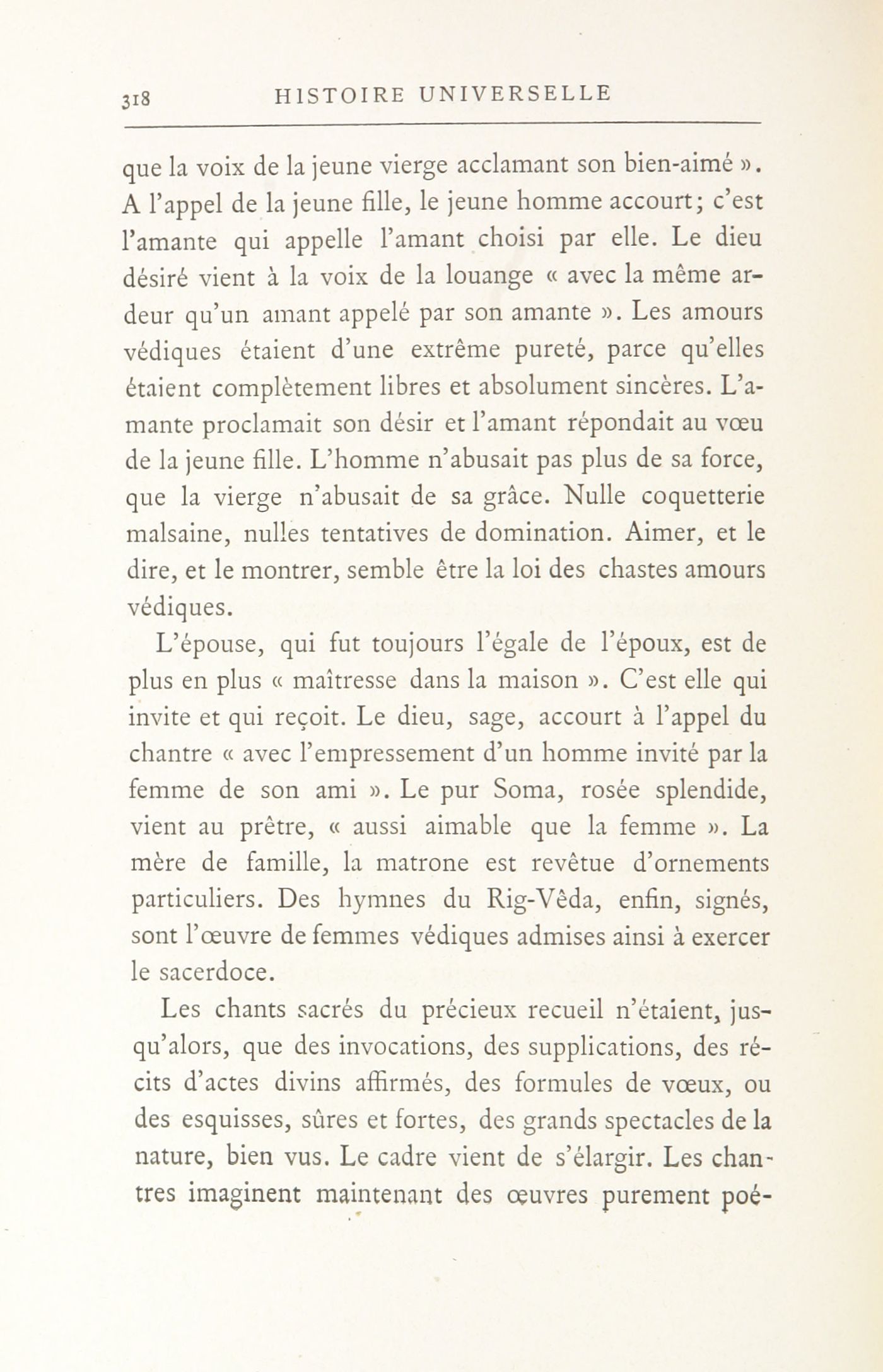 318 HISTOIRE UNIVERSELLE

que la voix de la jeune vierge acclamant son bien-aimé ». A l'appel de la jeune fille, le jeune homme accourt; c'est l'amante qui appelle l'amant choisi par elle. Le dieu désiré vient à la voix de la louange « avec la même ardeur qu'un amant appelé par son amante ». Les amours védiques étaient d'une extrême pureté, parce qu'elles étaient complètement libres et absolument sincères. L'amante proclamait son désir et l'amant répondait au vœu de la jeune fille. L'homme n'abusait pas plus de sa force, que la vierge n'abusait de sa grâce. Nulle coquetterie malsaine, nulles tentatives de domination. Aimer, et le dire, et le montrer, semble être la loi des chastes amours védiques.

L'épouse, qui fut toujours l'égale de l'époux, est de plus en plus « maîtresse dans la maison ». C'est elle qui invite et qui reçoit. Le dieu, sage, accourt à l'appel du chantre « avec l'empressement d'un homme invité par la femme de son ami ». Le pur Soma, rosée splendide, vient au prêtre, « aussi aimable que la femme ». La mère de famille, la matrone est revêtue d'ornements particuliers. Des hymnes du Rig-Vêda, enfin, signés, sont l'œuvre de femmes védiques admises ainsi à exercer le sacerdoce.

Les chants sacrés du précieux recueil n'étaient, jusqu'alors, que des invocations, des supplications, des récits d'actes divins affirmés, des formules de vœux, ou des esquisses, sûres et fortes, des grands spectacles de la nature, bien vus. Le cadre vient de s'élargir. Les chantres imaginent maintenant des œuvres purement poé-